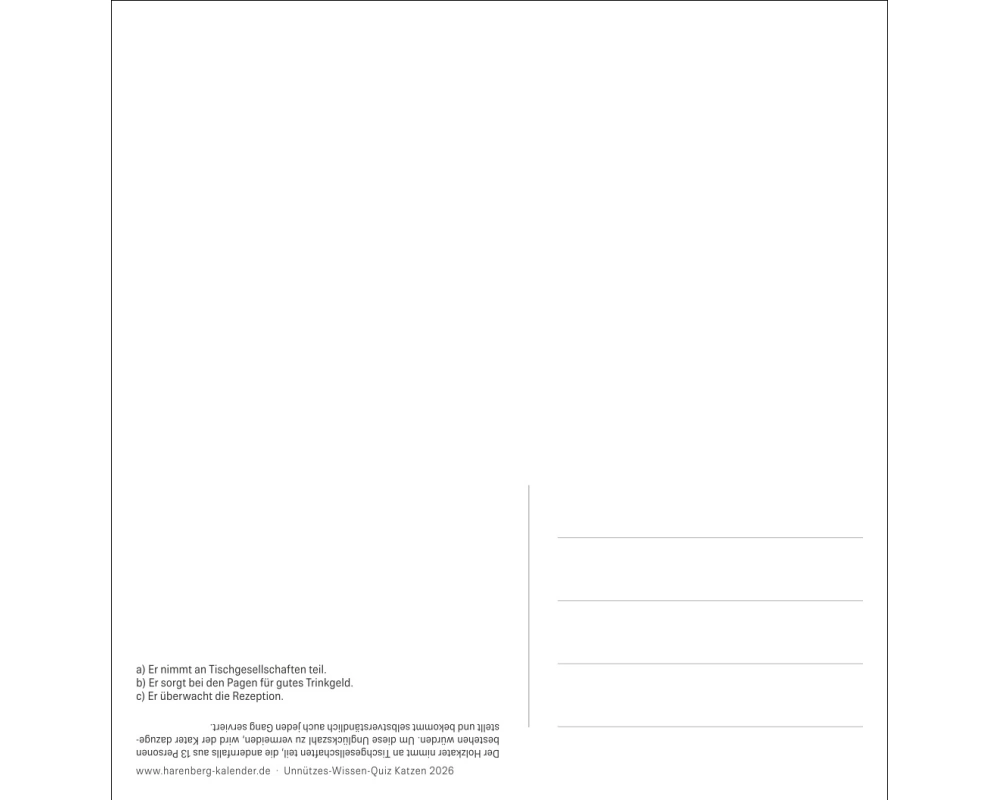 a) Er nimmt an Tischgesellschaften teil.
b) Er sorgt bei den Pagen für gutes Trinkgeld.
c) Er überwacht die Rezeption.

Der Holzkater nimmt an Tischgesellschaften teil, die andernfalls aus 13 Personen bestehen würden. Um diese Unglückszahl zu vermeiden, wird der Kater dazugestellt und bekommt selbstverständlich auch jeden Gang serviert.

www.harenberg-kalender.de · Unnützes-Wissen-Quiz Katzen 2026